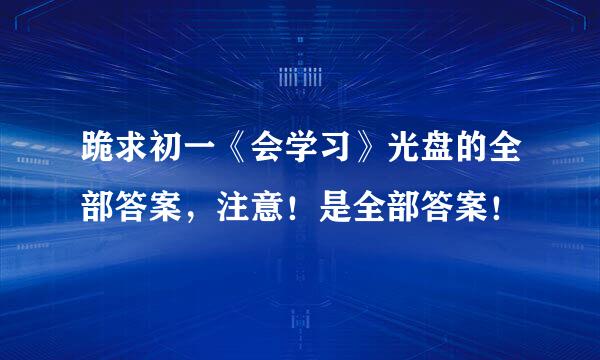 跪求初一《会学习》光盘的全部答案，注意！是全部答案！